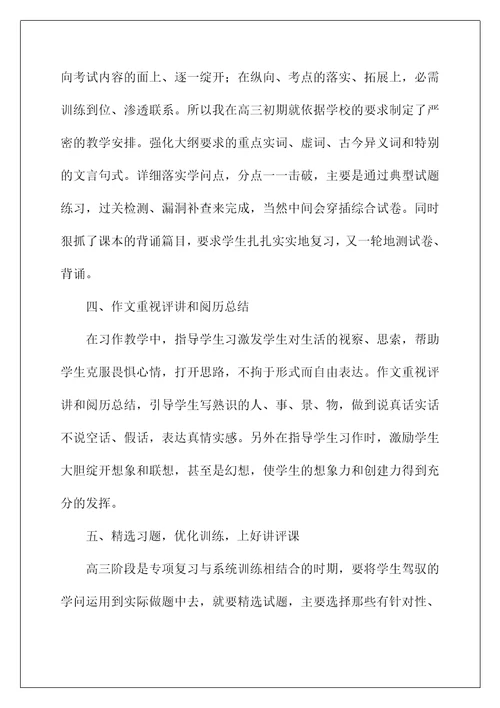 向考试内容的面上、逐一绽开；在纵向、考点的落实、拓展上，必需训练到位、渗透联系。所以我在高三初期就依据学校的要求制定了严密的教学安排。强化大纲要求的重点实词、虚词、古今异义词和特别的文言句式。详细落实学问点，分点一一击破，主要是通过典型试题练习，过关检测、漏洞补查来完成，当然中间会穿插综合试卷。同时狠抓了课本的背诵篇目，要求学生扎扎实实地复习，又一轮地测试卷、背诵。

四、作文重视评讲和阅历总结

在习作教学中，指导学生习激发学生对生活的视察、思索，帮助学生克服畏惧心情，打开思路，不拘于形式而自由表达。作文重视评讲和阅历总结，引导学生写熟识的人、事、景、物，做到说真话实话不说空话、假话，表达真情实感。另外在指导学生习作时，激励学生大胆绽开想象和联想，甚至是幻想，使学生的想象力和创建力得到充分的发挥。

五、精选习题，优化训练，上好讲评课

高三阶段是专项复习与系统训练相结合的时期，要将学生驾驭的学问运用到实际做题中去，就要精选试题，主要选择那些有针对性、